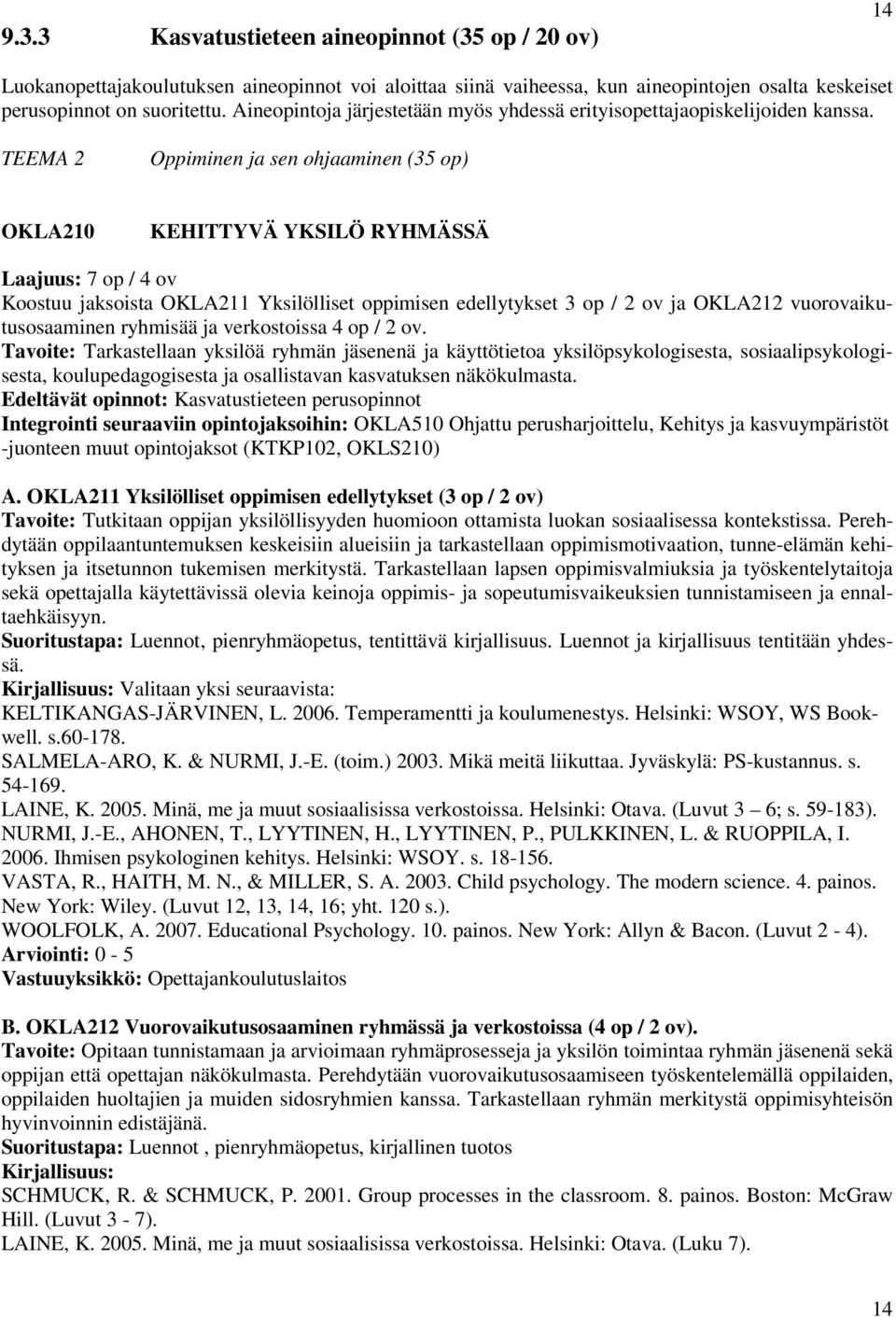 14

9.3.3 Kasvatustieteen aineopinnot (35 op / 20 ov)

Luokanopettajakoulutuksen aineopinnot voi aloittaa siinä vaiheessa, kun aineopintojen osalta keskeiset perusopinnot on suoritettu. Aineopintoja järjestetään myös yhdessä erityisopettajaopiskelijoiden kanssa.

TEEMA 2 Oppiminen ja sen ohjaaminen (35 op)

OKLA210 KEHITTYVÄ YKSILÖ RYHMÄSSÄ

Laajuus: 7 op / 4 ov
Koostuu jaksoista OKLA211 Yksilölliset oppimisen edellytykset 3 op / 2 ov ja OKLA212 vuorovaikutusosaaminen ryhmisää ja verkostoissa 4 op / 2 ov.
Tavoite: Tarkastellaan yksilöä ryhmän jäsenenä ja käyttötietoa yksilöpsykologisesta, sosiaalipsykologisesta, koulupedagogisesta ja osallistavan kasvatuksen näkökulmasta.
Edeltävät opinnot: Kasvatustieteen perusopinnot
Integrointi seuraaviin opintojaksoihin: OKLA510 Ohjattu perusharjoittelu, Kehitys ja kasvuympäristöt -juonteen muut opintojaksot (KTKP102, OKLS210)

A. OKLA211 Yksilölliset oppimisen edellytykset (3 op / 2 ov)
Tavoite: Tutkitaan oppijan yksilöllisyyden huomioon ottamista luokan sosiaalisessa kontekstissa. Perehdytään oppilaantuntemuksen keskeisiin alueisiin ja tarkastellaan oppimismotivaation, tunne-elämän kehityksen ja itsetunnon tukemisen merkitystä. Tarkastellaan lapsen oppimisvalmiuksia ja työskentelytaitoja sekä opettajalla käytettävissä olevia keinoja oppimis- ja sopeutumisvaikeuksien tunnistamiseen ja ennaltaehkäisyyn.
Suoritustapa: Luennot, pienryhmäopetus, tentittävä kirjallisuus. Luennot ja kirjallisuus tentitään yhdessä.
Kirjallisuus: Valitaan yksi seuraavista:
KELTIKANGAS-JÄRVINEN, L. 2006. Temperamentti ja koulumenestys. Helsinki: WSOY, WS Bookwell. s.60-178.
SALMELA-ARO, K. & NURMI, J.-E. (toim.) 2003. Mikä meitä liikuttaa. Jyväskylä: PS-kustannus. s. 54-169.
LAINE, K. 2005. Minä, me ja muut sosiaalisissa verkostoissa. Helsinki: Otava. (Luvut 3 – 6; s. 59-183).
NURMI, J.-E., AHONEN, T., LYYTINEN, H., LYYTINEN, P., PULKKINEN, L. & RUOPPILA, I. 2006. Ihmisen psykologinen kehitys. Helsinki: WSOY. s. 18-156.
VASTA, R., HAITH, M. N., & MILLER, S. A. 2003. Child psychology. The modern science. 4. painos. New York: Wiley. (Luvut 12, 13, 14, 16; yht. 120 s.).
WOOLFOLK, A. 2007. Educational Psychology. 10. painos. New York: Allyn & Bacon. (Luvut 2 - 4).
Arviointi: 0 - 5
Vastuuyksikkö: Opettajankoulutuslaitos

B. OKLA212 Vuorovaikutusosaaminen ryhmässä ja verkostoissa (4 op / 2 ov).
Tavoite: Opitaan tunnistamaan ja arvioimaan ryhmäprosesseja ja yksilön toimintaa ryhmän jäsenenä sekä oppijan että opettajan näkökulmasta. Perehdytään vuorovaikutusosaamiseen työskentelemällä oppilaiden, oppilaiden huoltajien ja muiden sidosryhmien kanssa. Tarkastellaan ryhmän merkitystä oppimisyhteisön hyvinvoinnin edistäjänä.
Suoritustapa: Luennot , pienryhmäopetus, kirjallinen tuotos
Kirjallisuus:
SCHMUCK, R. & SCHMUCK, P. 2001. Group processes in the classroom. 8. painos. Boston: McGraw Hill. (Luvut 3 - 7).
LAINE, K. 2005. Minä, me ja muut sosiaalisissa verkostoissa. Helsinki: Otava. (Luku 7).

14